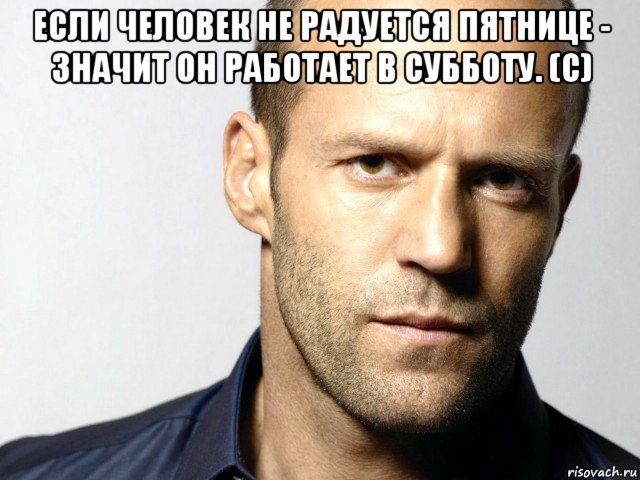 ЕСЛИ ЧЕЛОВЕК НЕ РАДУЕТСЯ ПЯТНИЦЕ - ЗНАЧИТ ОН РАБОТАЕТ В СУББОТУ. (С)

risovach.ru